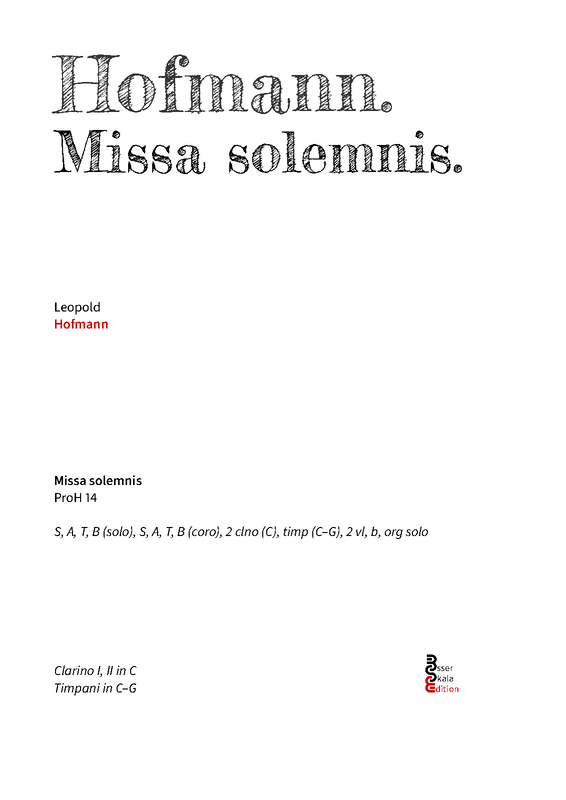 Hofmann.
Missa solemnis.

Leopold
Hofmann

Missa solemnis
ProH 14

S, A, T, B (solo), S, A, T, B (coro), 2 clno (C), timp (C–G), 2 vl, b, org solo

Clarino I, II in C
Timpani in C–G

Esser
Skala
Edition